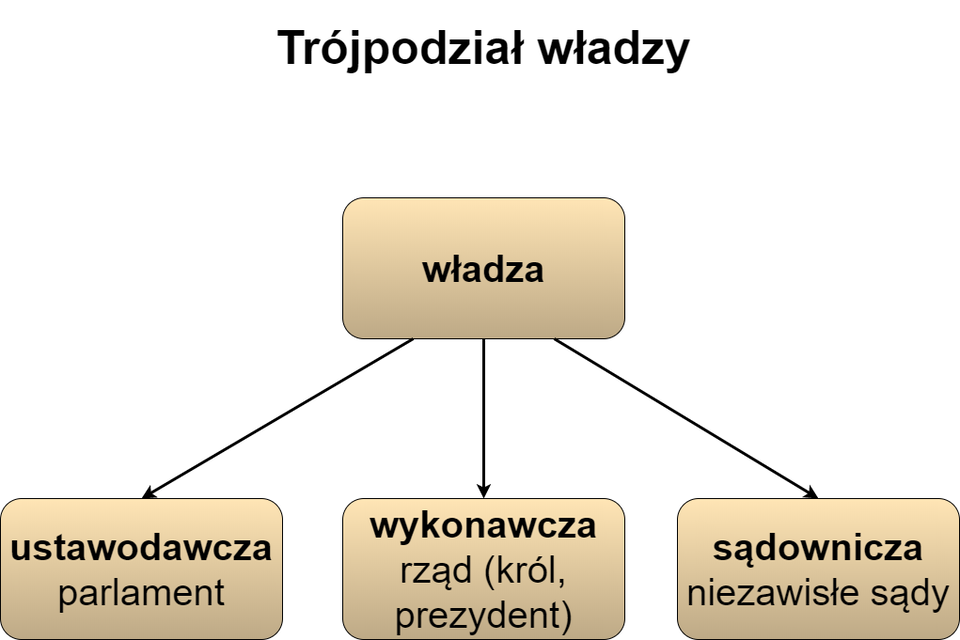 Trójpodział władzy

władza

ustawodawcza
parlament

wykonawcza
rząd (król, prezydent)

sądownicza
niezawisłe sądy